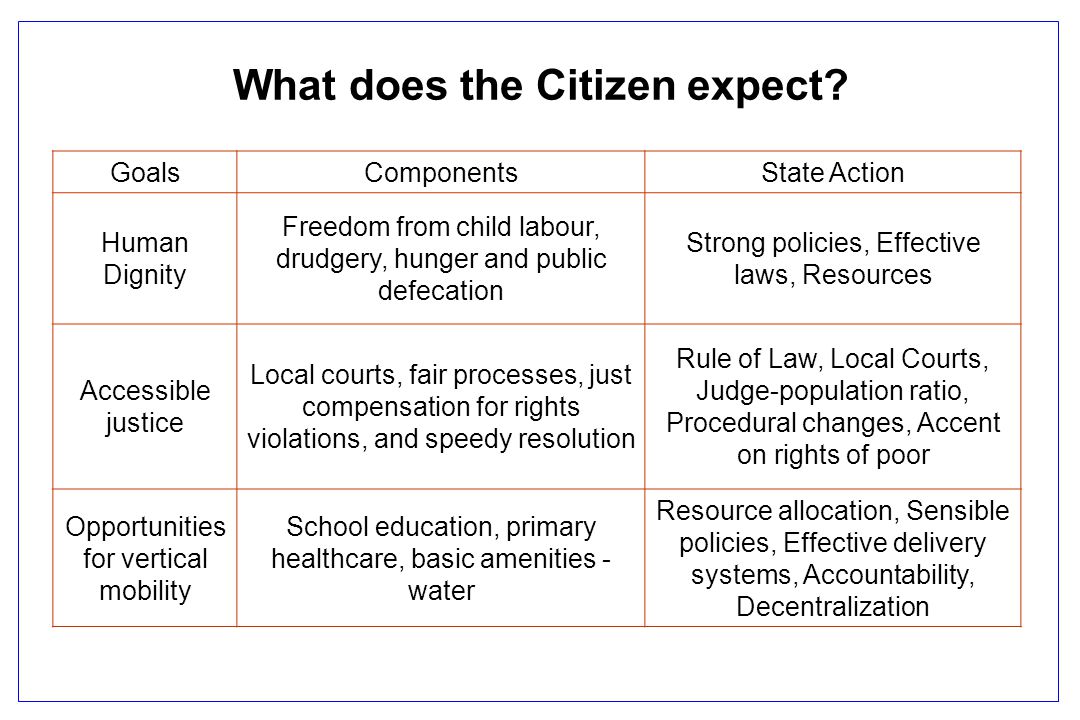 What does the Citizen expect?

| Goals | Components | State Action |
|---|---|---|
| Human Dignity | Freedom from child labour, drudgery, hunger and public defecation | Strong policies, Effective laws, Resources |
| Accessible justice | Local courts, fair processes, just compensation for rights violations, and speedy resolution | Rule of Law, Local Courts, Judge-population ratio, Procedural changes, Accent on rights of poor |
| Opportunities for vertical mobility | School education, primary healthcare, basic amenities - water | Resource allocation, Sensible policies, Effective delivery systems, Accountability, Decentralization |